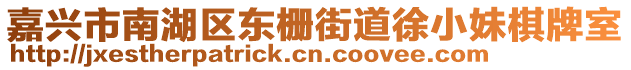 嘉兴市南湖区东栅街道徐小妹棋牌室
http://jxestherpatrick.cn.coovee.com